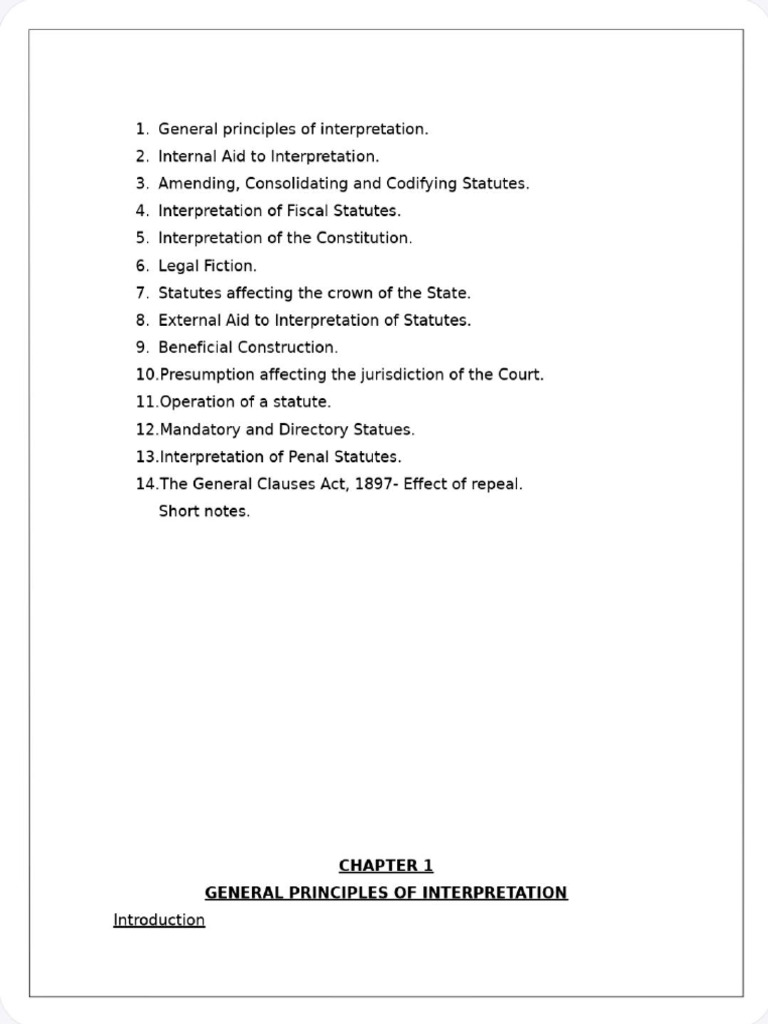 1. General principles of interpretation.
2. Internal Aid to Interpretation.
3. Amending, Consolidating and Codifying Statutes.
4. Interpretation of Fiscal Statutes.
5. Interpretation of the Constitution.
6. Legal Fiction.
7. Statutes affecting the crown of the State.
8. External Aid to Interpretation of Statutes.
9. Beneficial Construction.
10.Presumption affecting the jurisdiction of the Court.
11.Operation of a statute.
12.Mandatory and Directory Statues.
13.Interpretation of Penal Statutes.
14.The General Clauses Act, 1897- Effect of repeal.
Short notes.

CHAPTER 1
GENERAL PRINCIPLES OF INTERPRETATION
Introduction